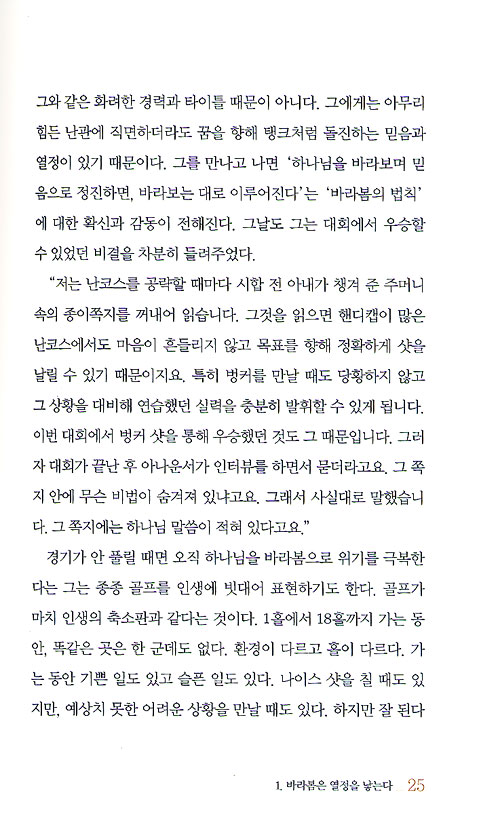 그와 같은 화려한 경력과 타이틀 때문이 아니다. 그에게는 아무리 힘든 난관에 직면하더라도 꿈을 향해 탱크처럼 돌진하는 믿음과 열정이 있기 때문이다. 그를 만나고 나면 '하나님을 바라보며 믿음으로 정진하면, 바라보는 대로 이루어진다'는 '바라봄의 법칙'에 대한 확신과 감동이 전해진다. 그날도 그는 대회에서 우승할 수 있었던 비결을 차분히 들려주었다.

"저는 난코스를 공략할 때마다 시합 전 아내가 챙겨 준 주머니 속의 종이쪽지를 꺼내어 읽습니다. 그것을 읽으면 핸디캡이 많은 난코스에서도 마음이 흔들리지 않고 목표를 향해 정확하게 샷을 날릴 수 있기 때문이지요. 특히 벙커를 만날 때도 당황하지 않고 그 상황을 대비해 연습했던 실력을 충분히 발휘할 수 있게 됩니다. 이번 대회에서 벙커 샷을 통해 우승했던 것도 그 때문입니다. 그러자 대회가 끝난 후 아나운서가 인터뷰를 하면서 묻더라고요. 그 쪽지 안에 무슨 비법이 숨겨져 있냐고요. 그래서 사실대로 말했습니다. 그 쪽지에는 하나님 말씀이 적혀 있다고요."

경기가 안 풀릴 때면 오직 하나님을 바라봄으로 위기를 극복한다는 그는 종종 골프를 인생에 빗대어 표현하기도 한다. 골프가 마치 인생의 축소판과 같다는 것이다. 1홀에서 18홀까지 가는 동안, 똑같은 곳은 한 군데도 없다. 환경이 다르고 홀이 다르다. 가는 동안 기쁜 일도 있고 슬픈 일도 있다. 나이스 샷을 칠 때도 있지만, 예상치 못한 어려운 상황을 만날 때도 있다. 하지만 잘 된다

1. 바라봄은 열정을 낳는다 25